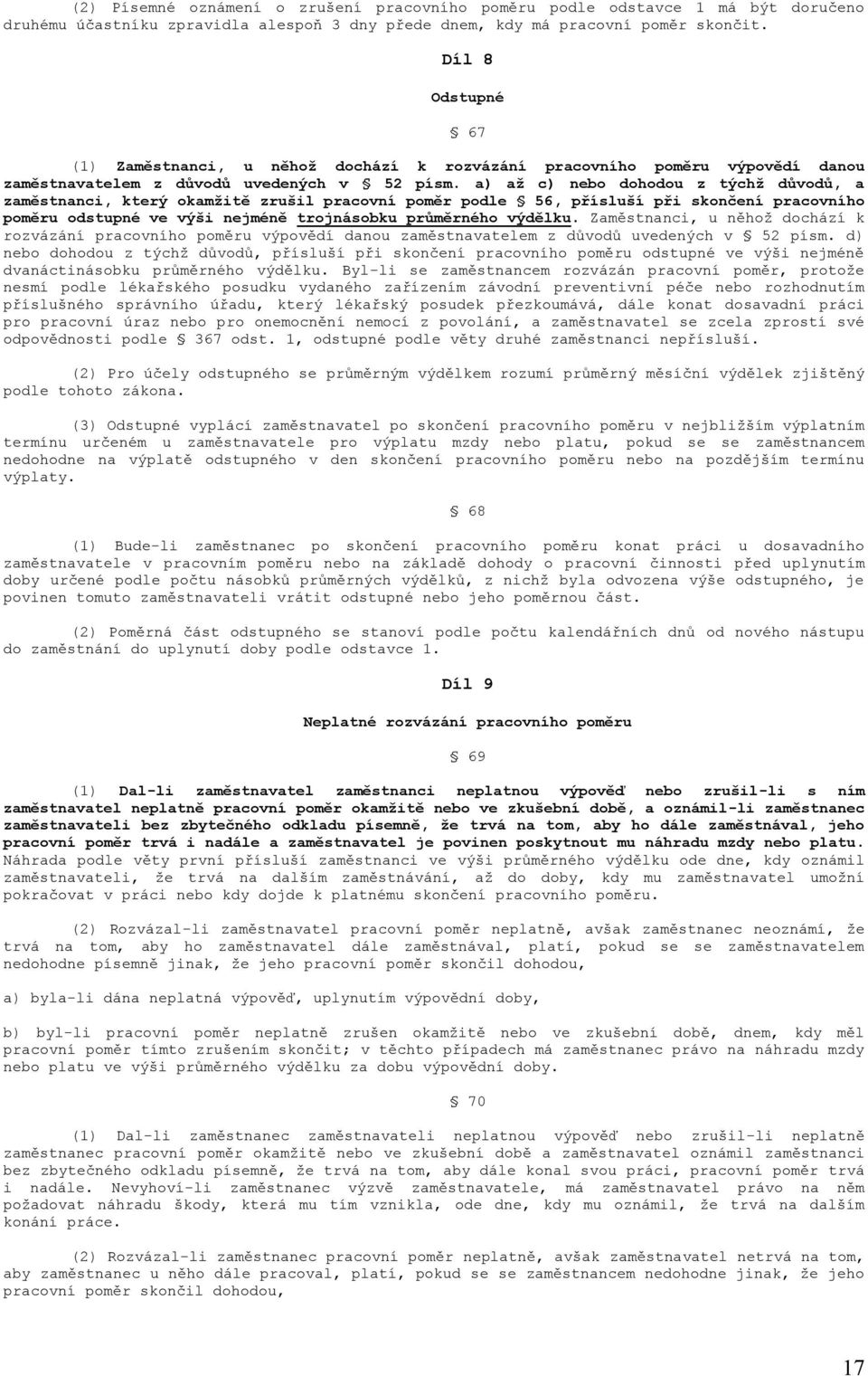 (2) Písemné oznámení o zrušení pracovního poměru podle odstavce 1 má být doručeno druhému účastníku zpravidla alespoň 3 dny přede dnem, kdy má pracovní poměr skončit.

Díl 8

Odstupné

§ 67

(1) Zaměstnanci, u něhož dochází k rozvázání pracovního poměru výpovědí danou zaměstnavatelem z důvodů uvedených v § 52 písm. a) až c) nebo dohodou z týchž důvodů, a zaměstnanci, který okamžitě zrušil pracovní poměr podle § 56, přísluší při skončení pracovního poměru odstupné ve výši nejméně trojnásobku průměrného výdělku. Zaměstnanci, u něhož dochází k rozvázání pracovního poměru výpovědí danou zaměstnavatelem z důvodů uvedených v § 52 písm. d) nebo dohodou z týchž důvodů, přísluší při skončení pracovního poměru odstupné ve výši nejméně dvanáctinásobku průměrného výdělku. Byl-li se zaměstnancem rozvázán pracovní poměr, protože nesmí podle lékařského posudku vydaného zařízením závodní preventivní péče nebo rozhodnutím příslušného správního úřadu, který lékařský posudek přezkoumává, dále konat dosavadní práci pro pracovní úraz nebo pro onemocnění nemocí z povolání, a zaměstnavatel se zcela zprostí své odpovědnosti podle § 367 odst. 1, odstupné podle věty druhé zaměstnanci nepřísluší.

(2) Pro účely odstupného se průměrným výdělkem rozumí průměrný měsíční výdělek zjištěný podle tohoto zákona.

(3) Odstupné vyplácí zaměstnavatel po skončení pracovního poměru v nejbližším výplatním termínu určeném u zaměstnavatele pro výplatu mzdy nebo platu, pokud se se zaměstnancem nedohodne na výplatě odstupného v den skončení pracovního poměru nebo na pozdějším termínu výplaty.

§ 68

(1) Bude-li zaměstnanec po skončení pracovního poměru konat práci u dosavadního zaměstnavatele v pracovním poměru nebo na základě dohody o pracovní činnosti před uplynutím doby určené podle počtu násobků průměrných výdělků, z nichž byla odvozena výše odstupného, je povinen tomuto zaměstnavateli vrátit odstupné nebo jeho poměrnou část.

(2) Poměrná část odstupného se stanoví podle počtu kalendářních dnů od nového nástupu do zaměstnání do uplynutí doby podle odstavce 1.

Díl 9

Neplatné rozvázání pracovního poměru

§ 69

(1) Dal-li zaměstnavatel zaměstnanci neplatnou výpověď nebo zrušil-li s ním zaměstnavatel neplatně pracovní poměr okamžitě nebo ve zkušební době, a oznámil-li zaměstnanec zaměstnavateli bez zbytečného odkladu písemně, že trvá na tom, aby ho dále zaměstnával, jeho pracovní poměr trvá i nadále a zaměstnavatel je povinen poskytnout mu náhradu mzdy nebo platu. Náhrada podle věty první přísluší zaměstnanci ve výši průměrného výdělku ode dne, kdy oznámil zaměstnavateli, že trvá na dalším zaměstnávání, až do doby, kdy mu zaměstnavatel umožní pokračovat v práci nebo kdy dojde k platnému skončení pracovního poměru.

(2) Rozvázal-li zaměstnavatel pracovní poměr neplatně, avšak zaměstnanec neoznámí, že trvá na tom, aby ho zaměstnavatel dále zaměstnával, platí, pokud se se zaměstnavatelem nedohodne písemně jinak, že jeho pracovní poměr skončil dohodou,

a) byla-li dána neplatná výpověď, uplynutím výpovědní doby,

b) byl-li pracovní poměr neplatně zrušen okamžitě nebo ve zkušební době, dnem, kdy měl pracovní poměr tímto zrušením skončit; v těchto případech má zaměstnanec právo na náhradu mzdy nebo platu ve výši průměrného výdělku za dobu výpovědní doby.

§ 70

(1) Dal-li zaměstnanec zaměstnavateli neplatnou výpověď nebo zrušil-li neplatně zaměstnanec pracovní poměr okamžitě nebo ve zkušební době a zaměstnavatel oznámil zaměstnanci bez zbytečného odkladu písemně, že trvá na tom, aby dále konal svou práci, pracovní poměr trvá i nadále. Nevyhoví-li zaměstnanec výzvě zaměstnavatele, má zaměstnavatel právo na něm požadovat náhradu škody, která mu tím vznikla, ode dne, kdy mu oznámil, že trvá na dalším konání práce.

(2) Rozvázal-li zaměstnanec pracovní poměr neplatně, avšak zaměstnavatel netrvá na tom, aby zaměstnanec u něho dále pracoval, platí, pokud se se zaměstnancem nedohodne jinak, že jeho pracovní poměr skončil dohodou,

17